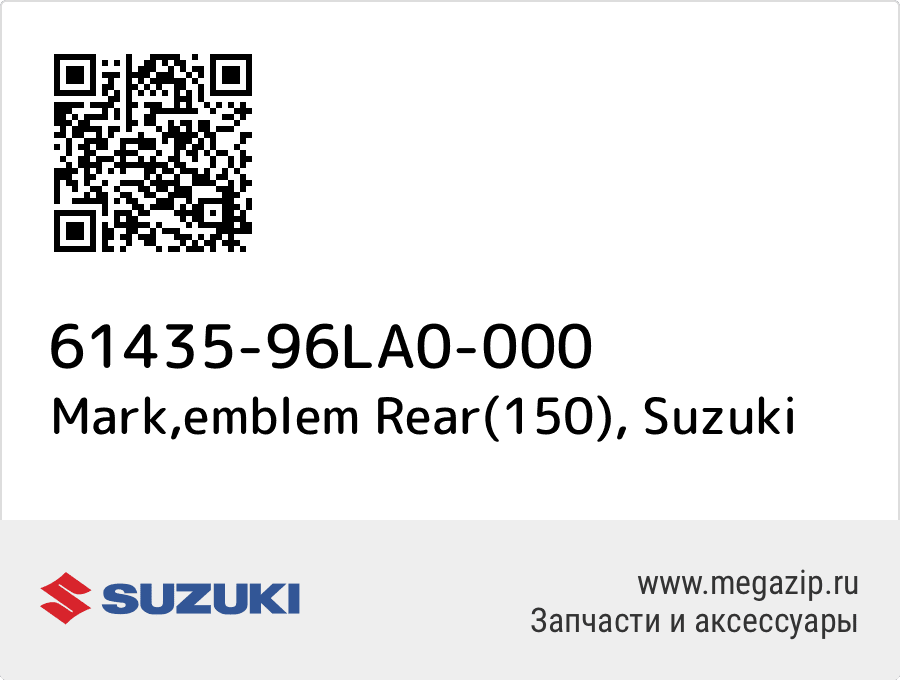 61435-96LA0-000
Mark,emblem Rear(150), Suzuki

SUZUKI

www.megazip.ru
Запчасти и аксессуары